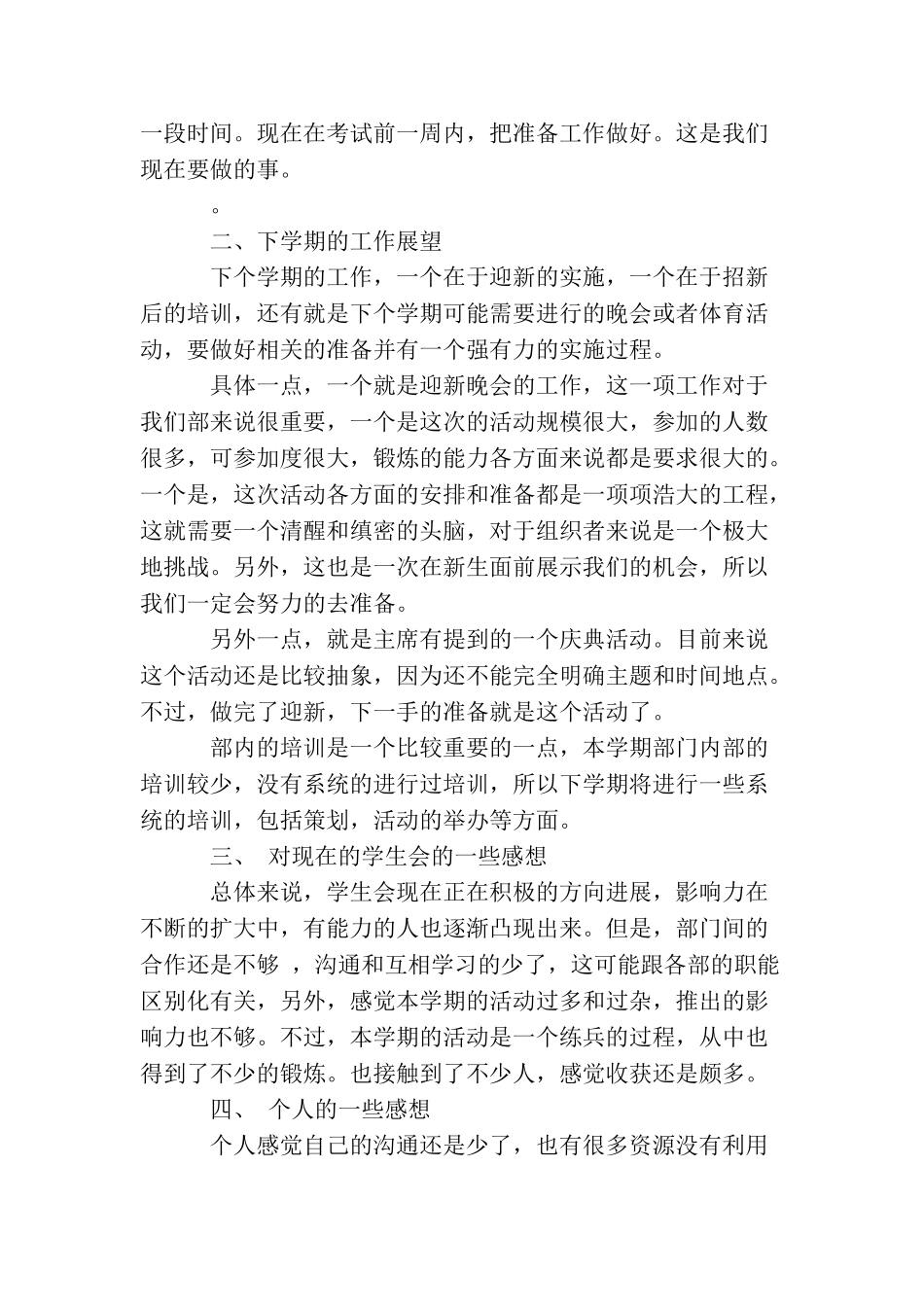 一段时间。现在在考试前一周内，把准备工作做好。这是我们现在要做的事。

。

二、下学期的工作展望

下个学期的工作，一个在于迎新的实施，一个在于招新后的培训，还有就是下个学期可能需要进行的晚会或者体育活动，要做好相关的准备并有一个强有力的实施过程。

具体一点，一个就是迎新晚会的工作，这一项工作对于我们部来说很重要，一个是这次的活动规模很大，参加的人数很多，可参加度很大，锻炼的能力各方面来说都是要求很大的。一个是，这次活动各方面的安排和准备都是一项项浩大的工程，这就需要一个清醒和缜密的头脑，对于组织者来说是一个极大地挑战。另外，这也是一次在新生面前展示我们的机会，所以我们一定会努力的去准备。

另外一点，就是主席有提到的一个庆典活动。目前来说这个活动还是比较抽象，因为还不能完全明确主题和时间地点。不过，做完了迎新，下一手的准备就是这个活动了。

部内的培训是一个比较重要的一点，本学期部门内部的培训较少，没有系统的进行过培训，所以下学期将进行一些系统的培训，包括策划，活动的举办等方面。

三、 对现在的学生会的一些感想

总体来说，学生会现在正在积极的方向进展，影响力在不断的扩大中，有能力的人也逐渐凸现出来。但是，部门间的合作还是不够 ，沟通和互相学习的少了，这可能跟各部的职能区别化有关，另外，感觉本学期的活动过多和过杂，推出的影响力也不够。不过，本学期的活动是一个练兵的过程，从中也得到了不少的锻炼。也接触到了不少人，感觉收获还是颇多。

四、 个人的一些感想

个人感觉自己的沟通还是少了，也有很多资源没有利用